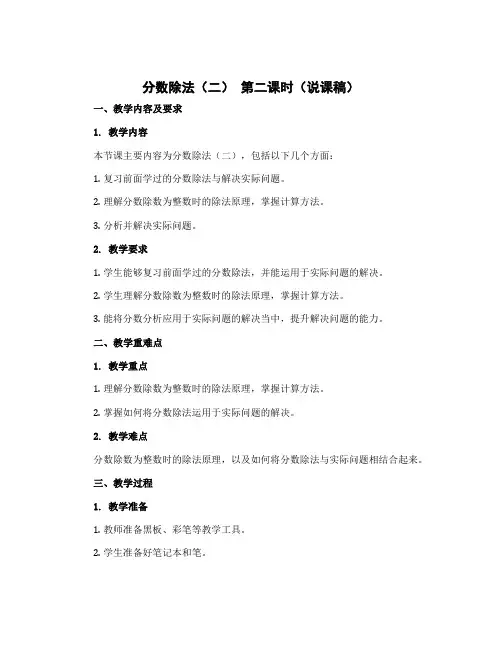 分数除法（二） 第二课时（说课稿）

一、教学内容及要求

1. 教学内容

本节课主要内容为分数除法（二），包括以下几个方面：

1. 复习前面学过的分数除法与解决实际问题。

2. 理解分数除数为整数时的除法原理，掌握计算方法。

3. 分析并解决实际问题。

2. 教学要求

1. 学生能够复习前面学过的分数除法，并能运用于实际问题的解决。

2. 学生理解分数除数为整数时的除法原理，掌握计算方法。

3. 能将分数分析应用于实际问题的解决当中，提升解决问题的能力。

二、教学重难点

1. 教学重点

1. 理解分数除数为整数时的除法原理，掌握计算方法。

2. 掌握如何将分数除法运用于实际问题的解决。

2. 教学难点

分数除数为整数时的除法原理，以及如何将分数除法与实际问题相结合起来。

三、教学过程

1. 教学准备

1. 教师准备黑板、彩笔等教学工具。

2. 学生准备好笔记本和笔。